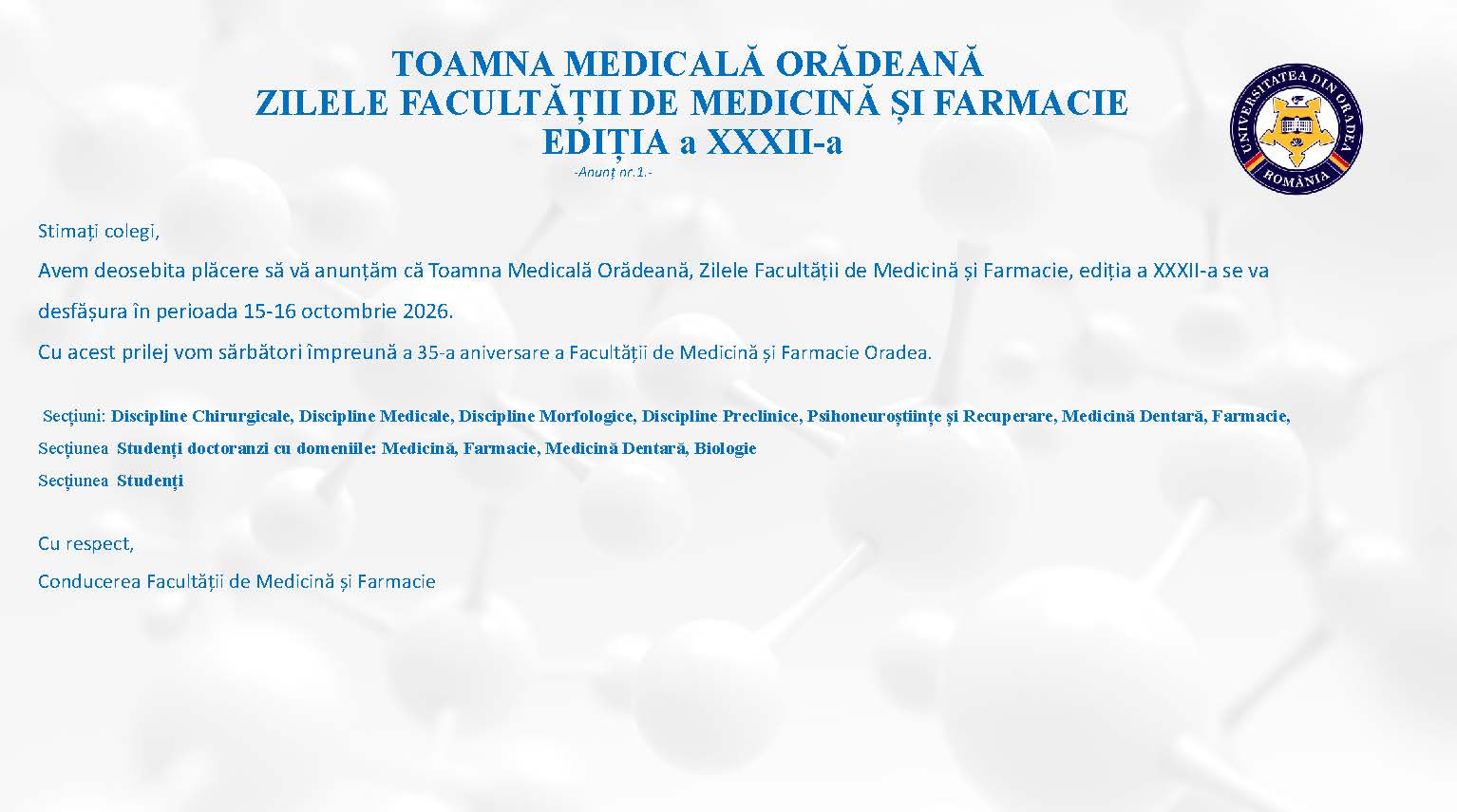 TOAMNA MEDICALĂ ORĂDEANĂ
ZILELE FACULTĂȚII DE MEDICINĂ ȘI FARMACIE
EDIȚIA a XXXII-a
-Anunț nr.1.-

UNIVERSITATEA DIN ORADEA
ROMÂNIA

Stimați colegi,

Avem deosebita plăcere să vă anunțăm că Toamna Medicală Orădeană, Zilele Facultății de Medicină și Farmacie, ediția a XXXII-a se va desfășura în perioada 15-16 octombrie 2026.

Cu acest prilej vom sărbători împreună a 35-a aniversare a Facultății de Medicină și Farmacie Oradea.

Secțiuni: Discipline Chirurgicale, Discipline Medicale, Discipline Morfologice, Discipline Preclinice, Psihoneuroștiințe și Recuperare, Medicină Dentară, Farmacie,

Secțiunea Studenți doctoranzi cu domeniile: Medicină, Farmacie, Medicină Dentară, Biologie

Secțiunea Studenți

Cu respect,

Conducerea Facultății de Medicină și Farmacie